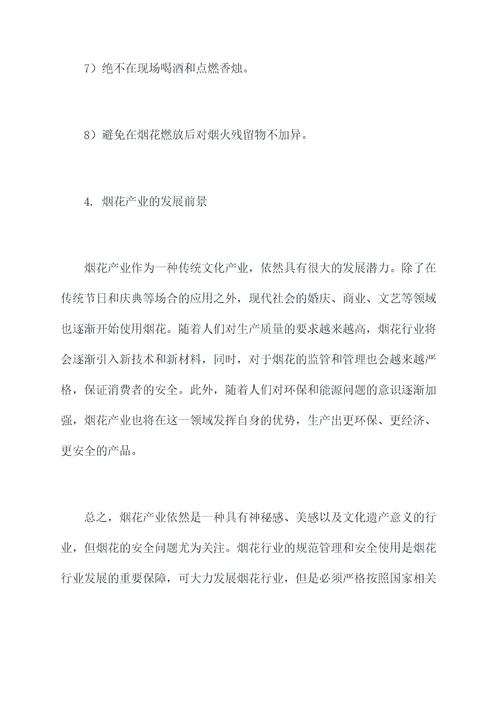 7）绝不在现场喝酒和点燃香烛。

8）避免在烟花燃放后对烟火残留物不加异。

4. 烟花产业的发展前景

烟花产业作为一种传统文化产业，依然具有很大的发展潜力。除了在传统节日和庆典等场合的应用之外，现代社会的婚庆、商业、文艺等领域也逐渐开始使用烟花。随着人们对生产质量的要求越来越高，烟花行业将会逐渐引入新技术和新材料，同时，对于烟花的监管和管理也会越来越严格，保证消费者的安全。此外，随着人们对环保和能源问题的意识逐渐加强，烟花产业也将在这一领域发挥自身的优势，生产出更环保、更经济、更安全的产品。

总之，烟花产业依然是一种具有神秘感、美感以及文化遗产意义的行业，但烟花的安全问题尤为关注。烟花行业的规范管理和安全使用是烟花行业发展的重要保障，可大力发展烟花行业，但是必须严格按照国家相关